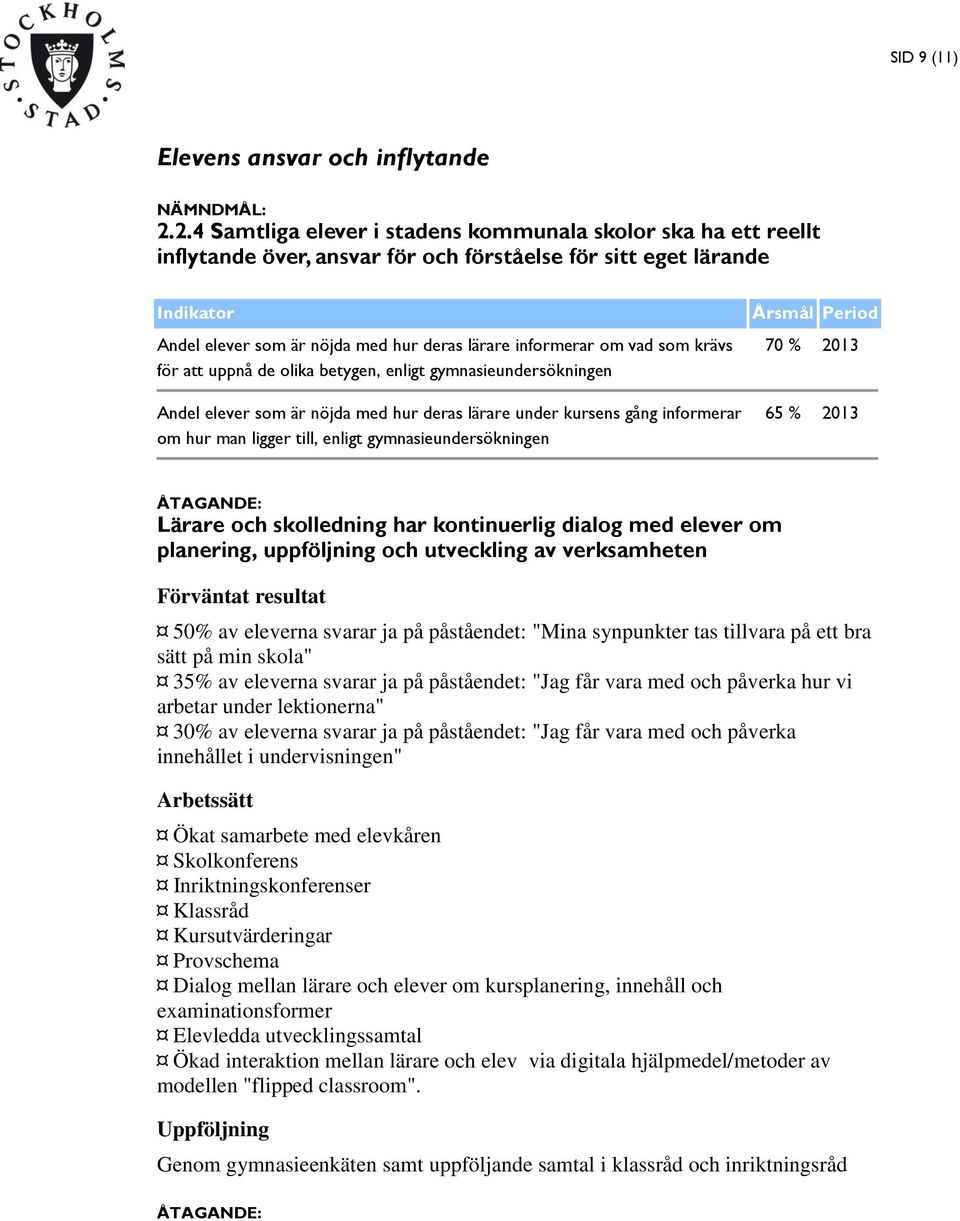 STOCKHOLMS STAD

SID 9 (11)

Elevens ansvar och inflytande

NÄMNDMÅL:
2.2.4 Samtliga elever i stadens kommunala skolor ska ha ett reellt inflytande över, ansvar för och förståelse för sitt eget lärande

| Indikator | Årsmål | Period |
|---|---|---|
| Andel elever som är nöjda med hur deras lärare informerar om vad som krävs för att uppnå de olika betygen, enligt gymnasieundersökningen | 70 % | 2013 |
| Andel elever som är nöjda med hur deras lärare under kursens gång informerar om hur man ligger till, enligt gymnasieundersökningen | 65 % | 2013 |

ÅTAGANDE:
Lärare och skolledning har kontinuerlig dialog med elever om planering, uppföljning och utveckling av verksamheten

Förväntat resultat

¤ 50% av eleverna svarar ja på påståendet: "Mina synpunkter tas tillvara på ett bra sätt på min skola"
¤ 35% av eleverna svarar ja på påståendet: "Jag får vara med och påverka hur vi arbetar under lektionerna"
¤ 30% av eleverna svarar ja på påståendet: "Jag får vara med och påverka innehållet i undervisningen"

Arbetssätt

¤ Ökat samarbete med elevkåren
¤ Skolkonferens
¤ Inriktningskonferenser
¤ Klassråd
¤ Kursutvärderingar
¤ Provschema
¤ Dialog mellan lärare och elever om kursplanering, innehåll och examinationsformer
¤ Elevledda utvecklingssamtal
¤ Ökad interaktion mellan lärare och elev via digitala hjälpmedel/metoder av modellen "flipped classroom".

Uppföljning

Genom gymnasieenkäten samt uppföljande samtal i klassråd och inriktningsråd

ÅTAGANDE: